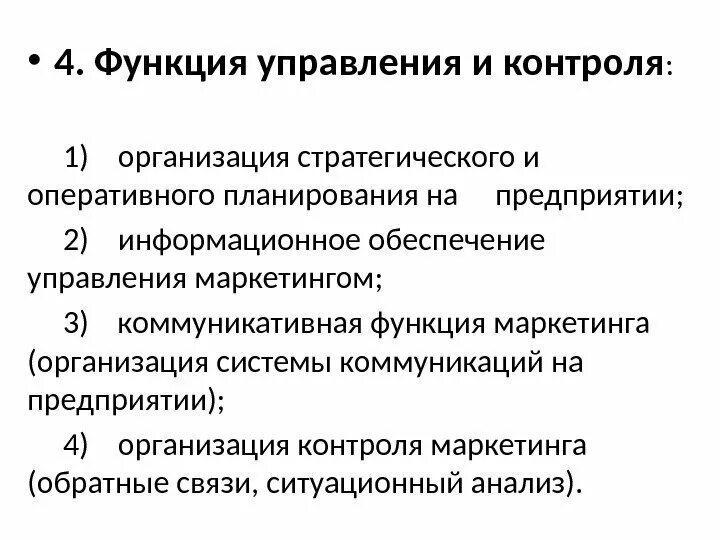 • 4. Функция управления и контроля:

1) организация стратегического и оперативного планирования на предприятии;

2) информационное обеспечение управления маркетингом;

3) коммуникативная функция маркетинга (организация системы коммуникаций на предприятии);

4) организация контроля маркетинга (обратные связи, ситуационный анализ).